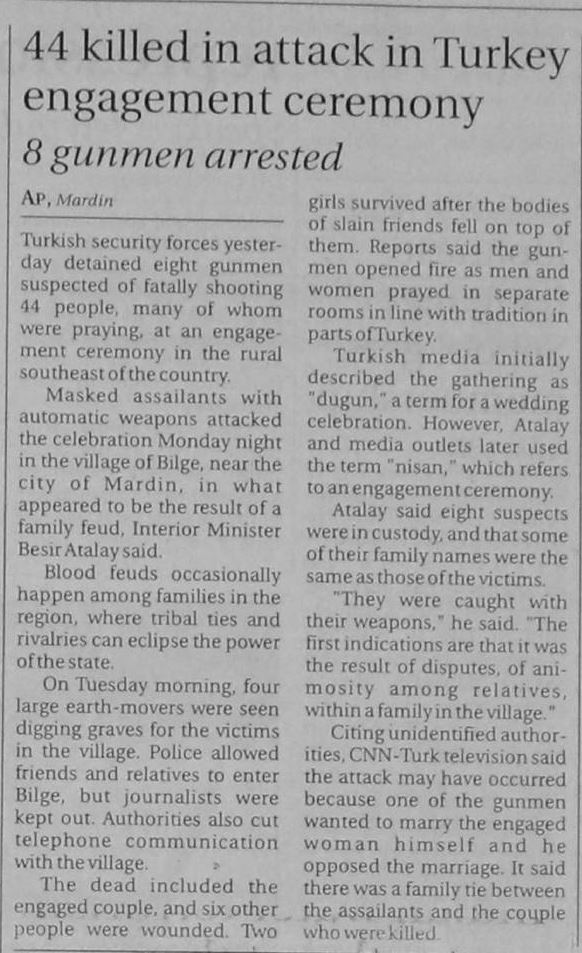 44 killed in attack in Turkey engagement ceremony

8 gunmen arrested

AP, Mardin

Turkish security forces yesterday detained eight gunmen suspected of fatally shooting 44 people, many of whom were praying, at an engagement ceremony in the rural southeast of the country.

Masked assailants with automatic weapons attacked the celebration Monday night in the village of Bilge, near the city of Mardin, in what appeared to be the result of a family feud, Interior Minister Besir Atalay said.

Blood feuds occasionally happen among families in the region, where tribal ties and rivalries can eclipse the power of the state.

On Tuesday morning, four large earth-movers were seen digging graves for the victims in the village. Police allowed friends and relatives to enter Bilge, but journalists were kept out. Authorities also cut telephone communication with the village.

The dead included the engaged couple, and six other people were wounded. Two girls survived after the bodies of slain friends fell on top of them. Reports said the gunmen opened fire as men and women prayed in separate rooms in line with tradition in parts of Turkey.

Turkish media initially described the gathering as "dugun," a term for a wedding celebration. However, Atalay and media outlets later used the term "nisan," which refers to an engagement ceremony.

Atalay said eight suspects were in custody, and that some of their family names were the same as those of the victims.

"They were caught with their weapons," he said. "The first indications are that it was the result of disputes, of animosity among relatives, within a family in the village."

Citing unidentified authorities, CNN-Turk television said the attack may have occurred because one of the gunmen wanted to marry the engaged woman himself and he opposed the marriage. It said there was a family tie between the assailants and the couple who were killed.